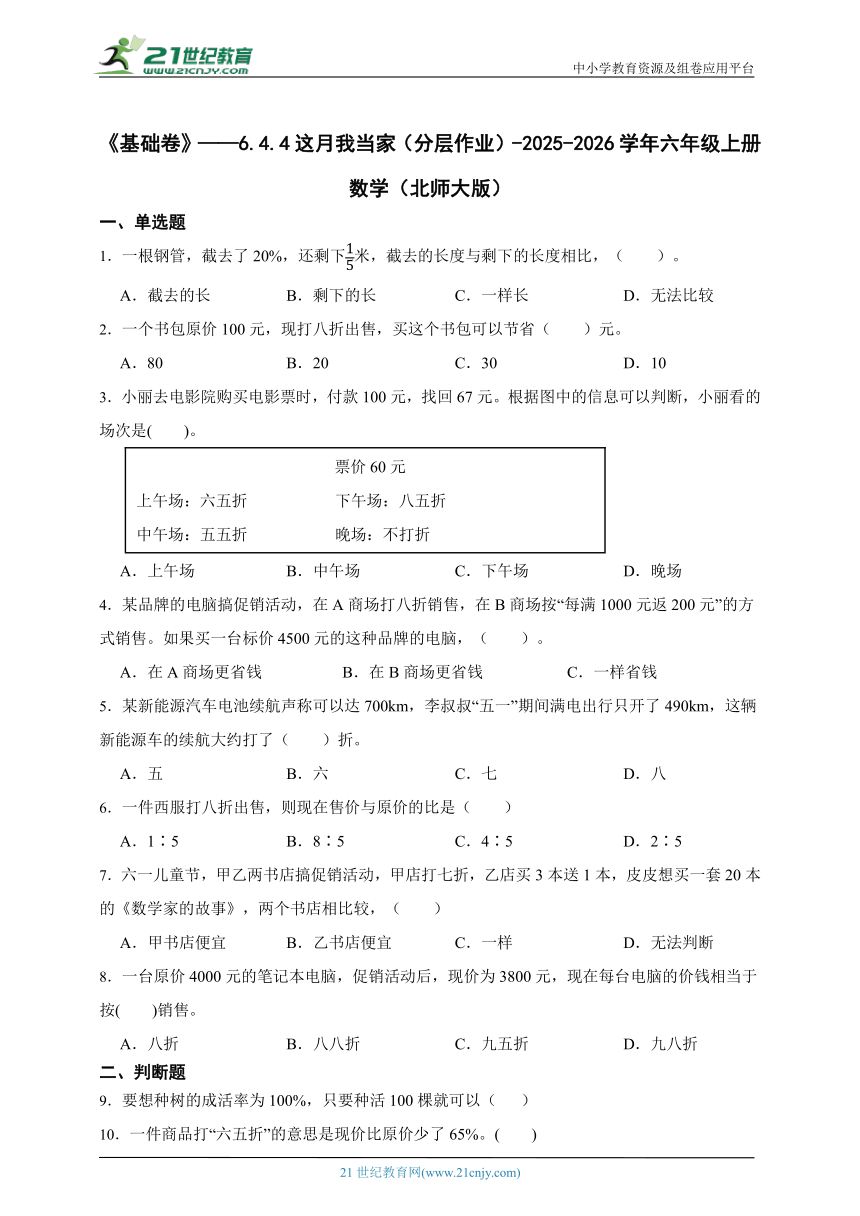 21世纪教育
www.21cnjy.com

中小学教育资源及组卷应用平台

《基础卷》——6.4.4 这月我当家（分层作业）-2025-2026 学年六年级上册数学（北师大版）

一、单选题

1．一根钢管，截去了 20%，还剩下$\frac{1}{5}$米，截去的长度与剩下的长度相比，（　　）。

A．截去的长　　B．剩下的长　　C．一样长　　D．无法比较

2．一个书包原价 100 元，现打八折出售，买这个书包可以节省（　　）元。

A．80　　B．20　　C．30　　D．10

3．小丽去电影院购买电影票时，付款 100 元，找回 67 元。根据图中的信息可以判断，小丽看的场次是(　　)。

票价 60 元
上午场：六五折　　下午场：八五折
中午场：五五折　　晚场：不打折

A．上午场　　B．中午场　　C．下午场　　D．晚场

4．某品牌的电脑搞促销活动，在 A 商场打八折销售，在 B 商场按“每满 1000 元返 200 元”的方式销售。如果买一台标价 4500 元的这种品牌的电脑，（　　）。

A．在 A 商场更省钱　　B．在 B 商场更省钱　　C．一样省钱

5．某新能源汽车电池续航声称可以达 700km，李叔叔“五一”期间满电出行只开了 490km，这辆新能源车的续航大约打了（　　）折。

A．五　　B．六　　C．七　　D．八

6．一件西服打八折出售，则现在售价与原价的比是（　　）

A．1∶5　　B．8∶5　　C．4∶5　　D．2∶5

7．六一儿童节，甲乙两书店搞促销活动，甲店打七折，乙店买 3 本送 1 本，皮皮想买一套 20 本的《数学家的故事》，两个书店相比较，（　　）

A．甲书店便宜　　B．乙书店便宜　　C．一样　　D．无法判断

8．一台原价 4000 元的笔记本电脑，促销活动后，现价为 3800 元，现在每台电脑的价钱相当于按(　　)销售。

A．八折　　B．八八折　　C．九五折　　D．九八折

二、判断题

9．要想种树的成活率为 100%，只要种活 100 棵就可以（　　）

10．一件商品打“六五折”的意思是现价比原价少了 65%。(　　)

21 世纪教育网(www.21cnjy.com)